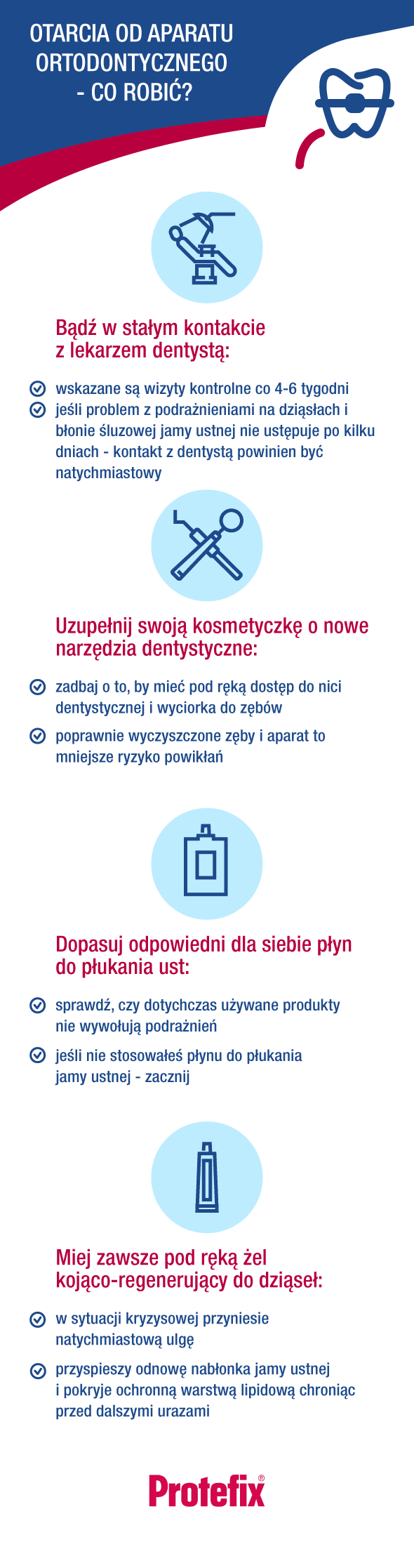 OTARCIA OD APARATU ORTODONTYCZNEGO - CO ROBIĆ?

Bądź w stałym kontakcie z lekarzem dentystą:

wskazane są wizyty kontrolne co 4-6 tygodni

jeśli problem z podrażnieniami na dziąsłach i błonie śluzowej jamy ustnej nie ustępuje po kilku dniach - kontakt z dentystą powinien być natychmiastowy

Uzupełnij swoją kosmetyczkę o nowe narzędzia dentystyczne:

zadbaj o to, by mieć pod ręką dostęp do nici dentystycznej i wyciorka do zębów

poprawnie wyczyszczone zęby i aparat to mniejsze ryzyko powikłań

Dopasuj odpowiedni dla siebie płyn do płukania ust:

sprawdź, czy dotychczas używane produkty nie wywołują podrażnień

jeśli nie stosowałeś płynu do płukania jamy ustnej - zacznij

Miej zawsze pod ręką żel kojąco-regenerujący do dziąseł:

w sytuacji kryzysowej przyniesie natychmiastową ulgę

przyspieszy odnowę nabłonka jamy ustnej i pokryje ochronną warstwą lipidową chroniąc przed dalszymi urazami

Protefix®